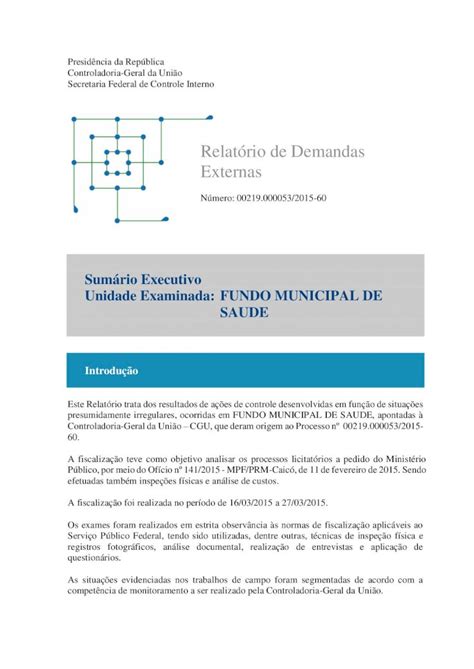 Presidência da República
Controladoria-Geral da União
Secretaria Federal de Controle Interno

Relatório de Demandas Externas

Número: 00219.000053/2015-60

Sumário Executivo
Unidade Examinada: FUNDO MUNICIPAL DE SAUDE

Introdução

Este Relatório trata dos resultados de ações de controle desenvolvidas em função de situações presumidamente irregulares, ocorridas em FUNDO MUNICIPAL DE SAUDE, apontadas à Controladoria-Geral da União – CGU, que deram origem ao Processo nº 00219.000053/2015-60.

A fiscalização teve como objetivo analisar os processos licitatórios a pedido do Ministério Público, por meio do Ofício nº 141/2015 - MPF/PRM-Caicó, de 11 de fevereiro de 2015. Sendo efetuadas também inspeções físicas e análise de custos.

A fiscalização foi realizada no período de 16/03/2015 a 27/03/2015.

Os exames foram realizados em estrita observância às normas de fiscalização aplicáveis ao Serviço Público Federal, tendo sido utilizadas, dentre outras, técnicas de inspeção física e registros fotográficos, análise documental, realização de entrevistas e aplicação de questionários.

As situações evidenciadas nos trabalhos de campo foram segmentadas de acordo com a competência de monitoramento a ser realizado pela Controladoria-Geral da União.